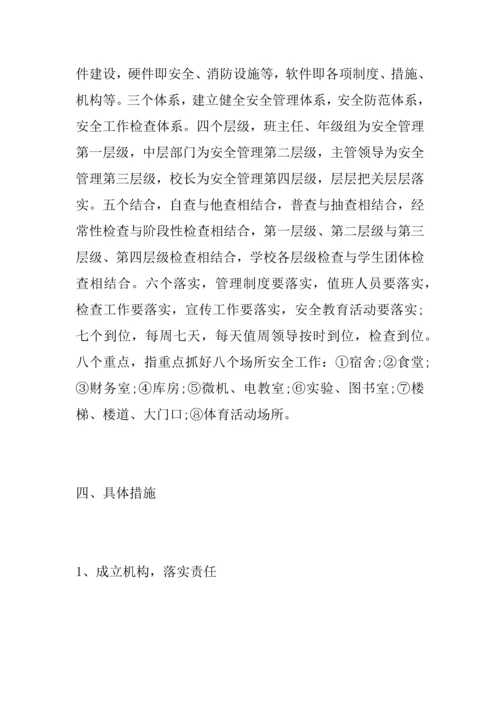 件建设，硬件即安全、消防设施等，软件即各项制度、措施、机构等。三个体系，建立健全安全管理体系，安全防范体系，安全工作检查体系。四个层级，班主任、年级组为安全管理第一层级，中层部门为安全管理第二层级，主管领导为安全管理第三层级，校长为安全管理第四层级，层层把关层层落实。五个结合，自查与他查相结合，普查与抽查相结合，经常性检查与阶段性检查相结合，第一层级、第二层级与第三层级、第四层级检查相结合，学校各层级检查与学生团体检查相结合。六个落实，管理制度要落实，值班人员要落实，检查工作要落实，宣传工作要落实，安全教育活动要落实；七个到位，每周七天，每天值周领导按时到位，检查到位。八个重点，指重点抓好八个场所安全工作：①宿舍；②食堂；③财务室；④库房；⑤微机、电教室；⑥实验、图书室；⑦楼梯、楼道、大门口；⑧体育活动场所。

四、具体措施

1、成立机构，落实责任